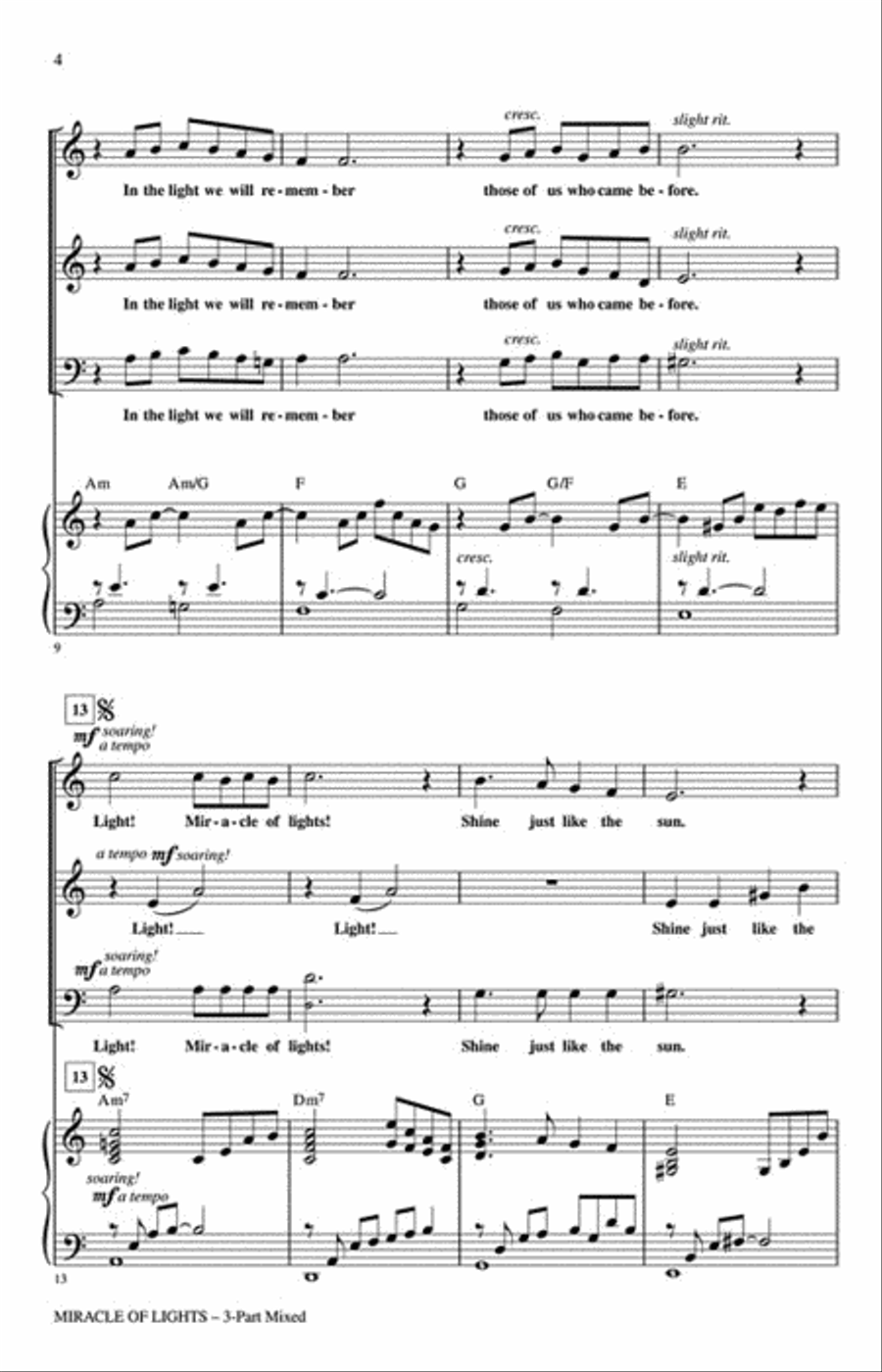 4

cresc. slight rit.

In the light we will re - mem - ber those of us who came be - fore.

cresc. slight rit.

In the light we will re - mem - ber those of us who came be - fore.

cresc. slight rit.

In the light we will re - mem - ber those of us who came be - fore.

Am Am/G F G G/F E

cresc. slight rit.

9

13

mf soaring! a tempo

Light! Mir - a - cle of lights! Shine just like the sun.

a tempo mf soaring!

Light! Light! Shine just like the

soaring! mf a tempo

Light! Mir - a - cle of lights! Shine just like the sun.

13

Am$^7$ Dm$^7$ G E

soaring! mf a tempo

13

MIRACLE OF LIGHTS – 3-Part Mixed